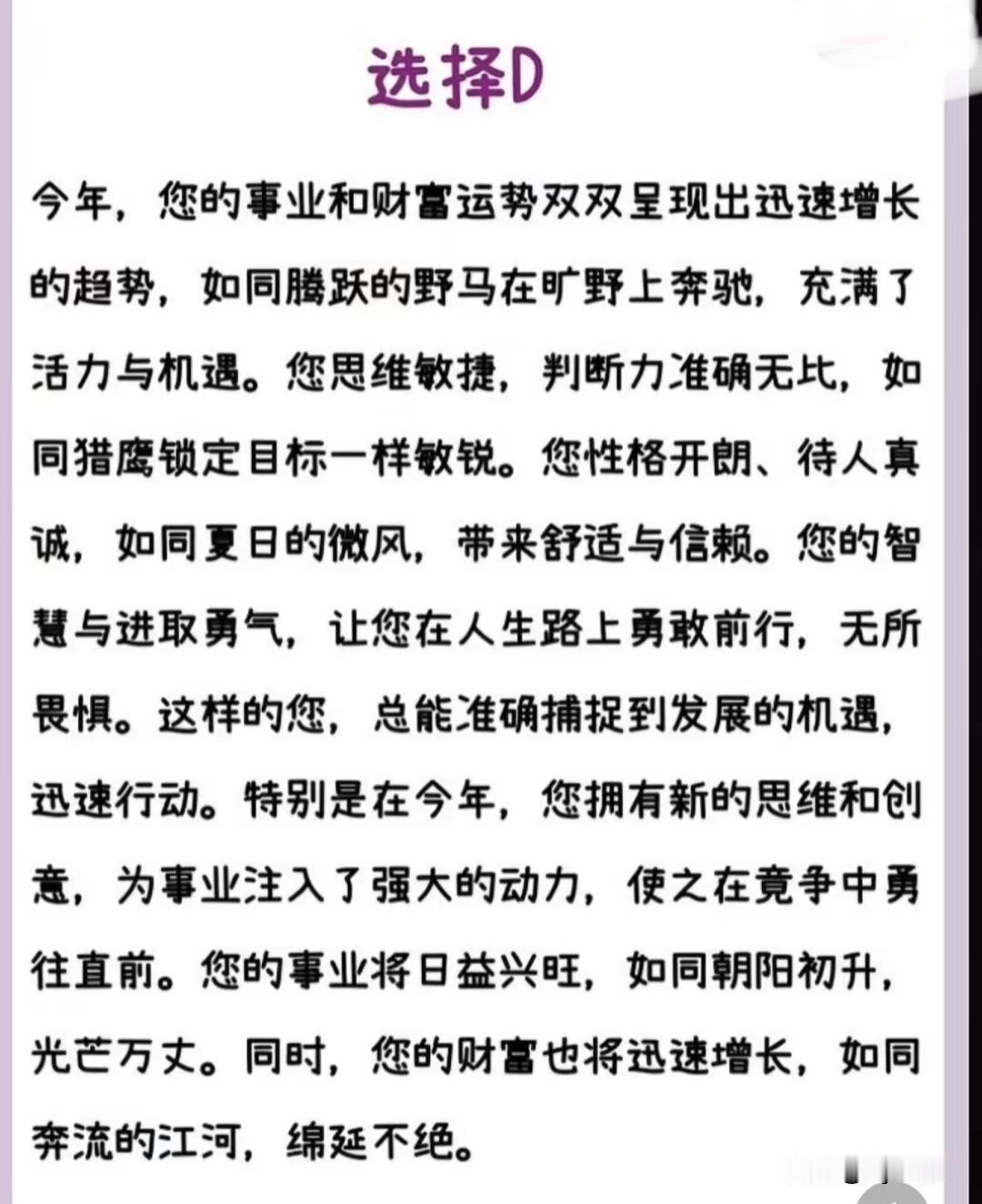 选择D

今年，您的事业和财富运势双双呈现出迅速增长的趋势，如同腾跃的野马在旷野上奔驰，充满了活力与机遇。您思维敏捷，判断力准确无比，如同猎鹰锁定目标一样敏锐。您性格开朗、待人真诚，如同夏日的微风，带来舒适与信赖。您的智慧与进取勇气，让您在人生路上勇敢前行，无所畏惧。这样的您，总能准确捕捉到发展的机遇，迅速行动。特别是在今年，您拥有新的思维和创意，为事业注入了强大的动力，使之在竞争中勇往直前。您的事业将日益兴旺，如同朝阳初升，光芒万丈。同时，您的财富也将迅速增长，如同奔流的江河，绵延不绝。